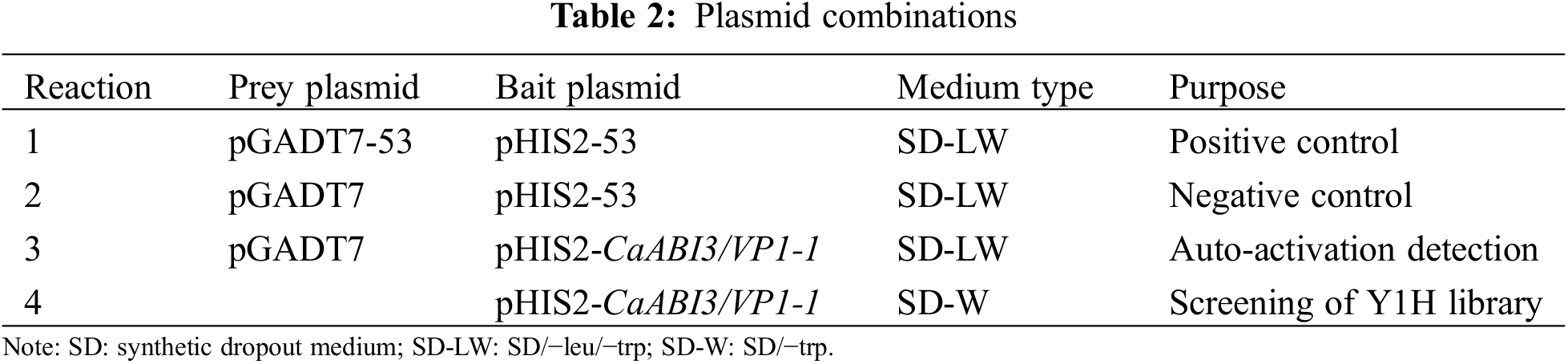 Table 2: Plasmid combinations

| Reaction | Prey plasmid | Bait plasmid | Medium type | Purpose |
|---|---|---|---|---|
| 1 | pGADT7-53 | pHIS2-53 | SD-LW | Positive control |
| 2 | pGADT7 | pHIS2-53 | SD-LW | Negative control |
| 3 | pGADT7 | pHIS2-CaABI3/VP1-1 | SD-LW | Auto-activation detection |
| 4 |  | pHIS2-CaABI3/VP1-1 | SD-W | Screening of Y1H library |

Note: SD: synthetic dropout medium; SD-LW: SD/−leu/−trp; SD-W: SD/−trp.